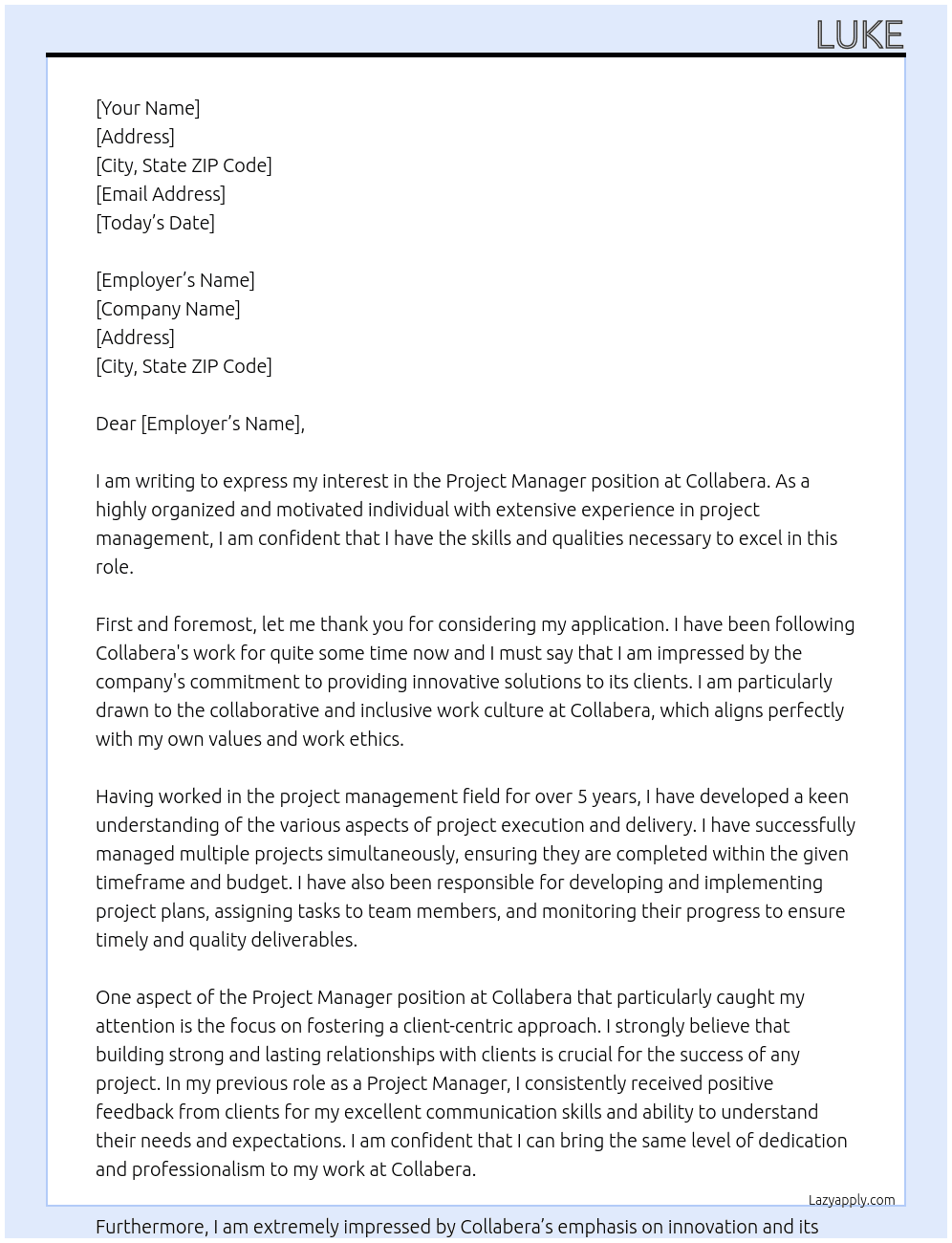 LUKE

[Your Name]
[Address]
[City, State ZIP Code]
[Email Address]
[Today's Date]

[Employer's Name]
[Company Name]
[Address]
[City, State ZIP Code]

Dear [Employer's Name],

I am writing to express my interest in the Project Manager position at Collabera. As a highly organized and motivated individual with extensive experience in project management, I am confident that I have the skills and qualities necessary to excel in this role.

First and foremost, let me thank you for considering my application. I have been following Collabera's work for quite some time now and I must say that I am impressed by the company's commitment to providing innovative solutions to its clients. I am particularly drawn to the collaborative and inclusive work culture at Collabera, which aligns perfectly with my own values and work ethics.

Having worked in the project management field for over 5 years, I have developed a keen understanding of the various aspects of project execution and delivery. I have successfully managed multiple projects simultaneously, ensuring they are completed within the given timeframe and budget. I have also been responsible for developing and implementing project plans, assigning tasks to team members, and monitoring their progress to ensure timely and quality deliverables.

One aspect of the Project Manager position at Collabera that particularly caught my attention is the focus on fostering a client-centric approach. I strongly believe that building strong and lasting relationships with clients is crucial for the success of any project. In my previous role as a Project Manager, I consistently received positive feedback from clients for my excellent communication skills and ability to understand their needs and expectations. I am confident that I can bring the same level of dedication and professionalism to my work at Collabera.

Lazyapply.com

Furthermore, I am extremely impressed by Collabera's emphasis on innovation and its